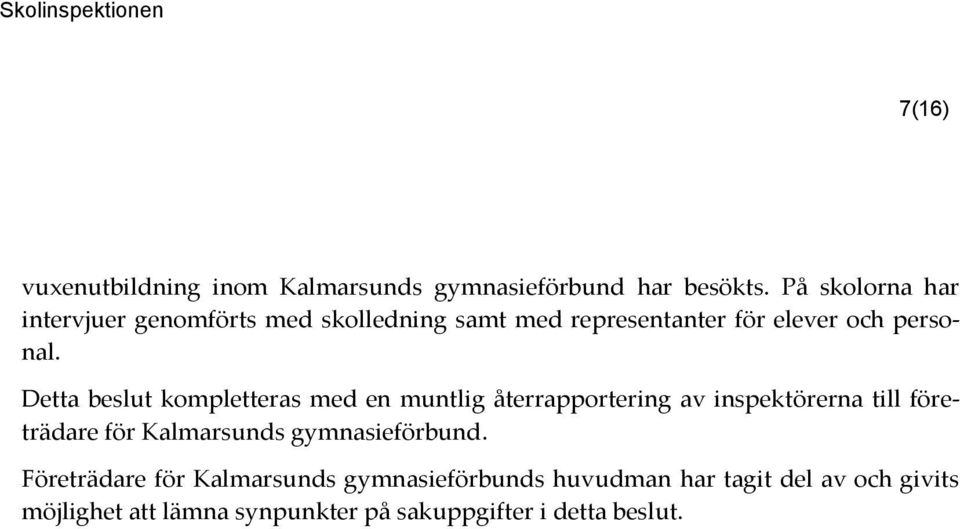 Skolinspektionen

7(16)

vuxenutbildning inom Kalmarsunds gymnasieförbund har besökts. På skolorna har intervjuer genomförts med skolledning samt med representanter för elever och personal.

Detta beslut kompletteras med en muntlig återrapportering av inspektörerna till företrädare för Kalmarsunds gymnasieförbund.

Företrädare för Kalmarsunds gymnasieförbunds huvudman har tagit del av och givits möjlighet att lämna synpunkter på sakuppgifter i detta beslut.